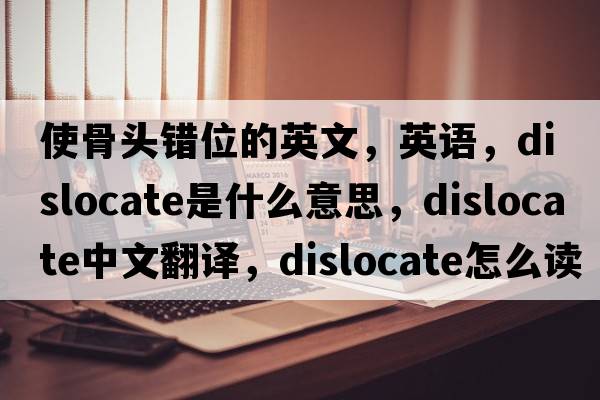 使骨头错位的英文，英语，dislocate是什么意思，dislocate中文翻译，dislocate怎么读